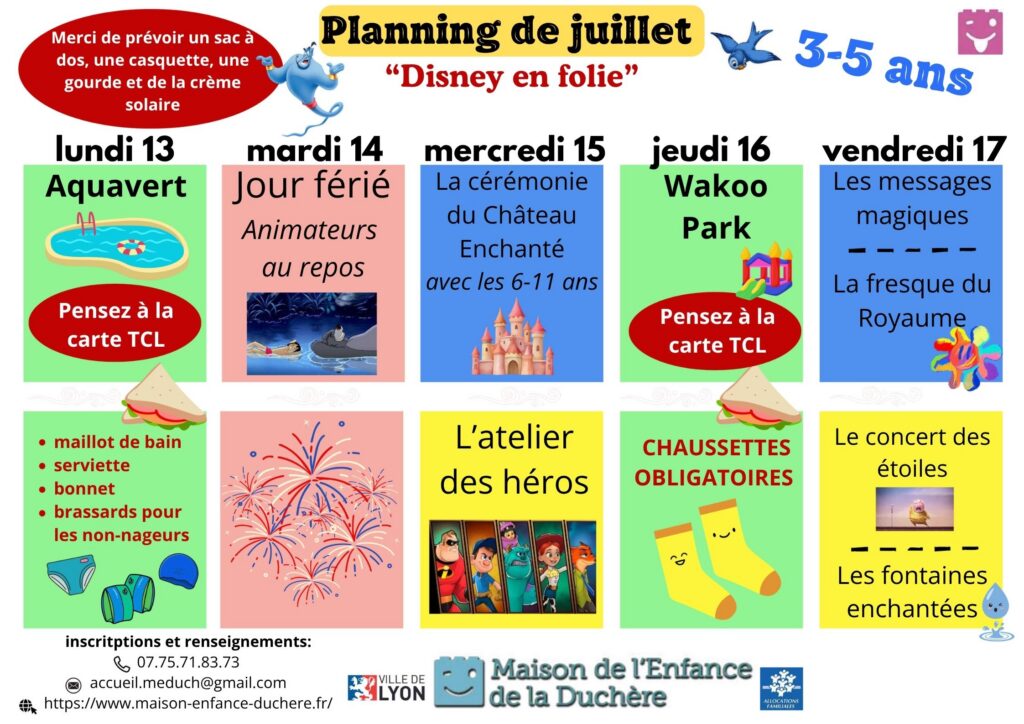 Merci de prévoir un sac à dos, une casquette, une gourde et de la crème solaire

Planning de juillet

"Disney en folie"

3-5 ans

lundi 13

Aquavert

Pensez à la carte TCL

- maillot de bain
- serviette
- bonnet
- brassards pour les non-nageurs

mardi 14

Jour férié

Animateurs au repos

mercredi 15

La cérémonie du Château Enchanté avec les 6-11 ans

L'atelier des héros

jeudi 16

Wakoo Park

Pensez à la carte TCL

CHAUSSETTES OBLIGATOIRES

vendredi 17

Les messages magiques

La fresque du Royaume

Le concert des étoiles

Les fontaines enchantées

inscritptions et renseignements:
07.75.71.83.73
accueil.meduch@gmail.com
https://www.maison-enfance-duchere.fr/

VILLE DE LYON

Maison de l'Enfance de la Duchère

ALLOCATIONS FAMILIALES